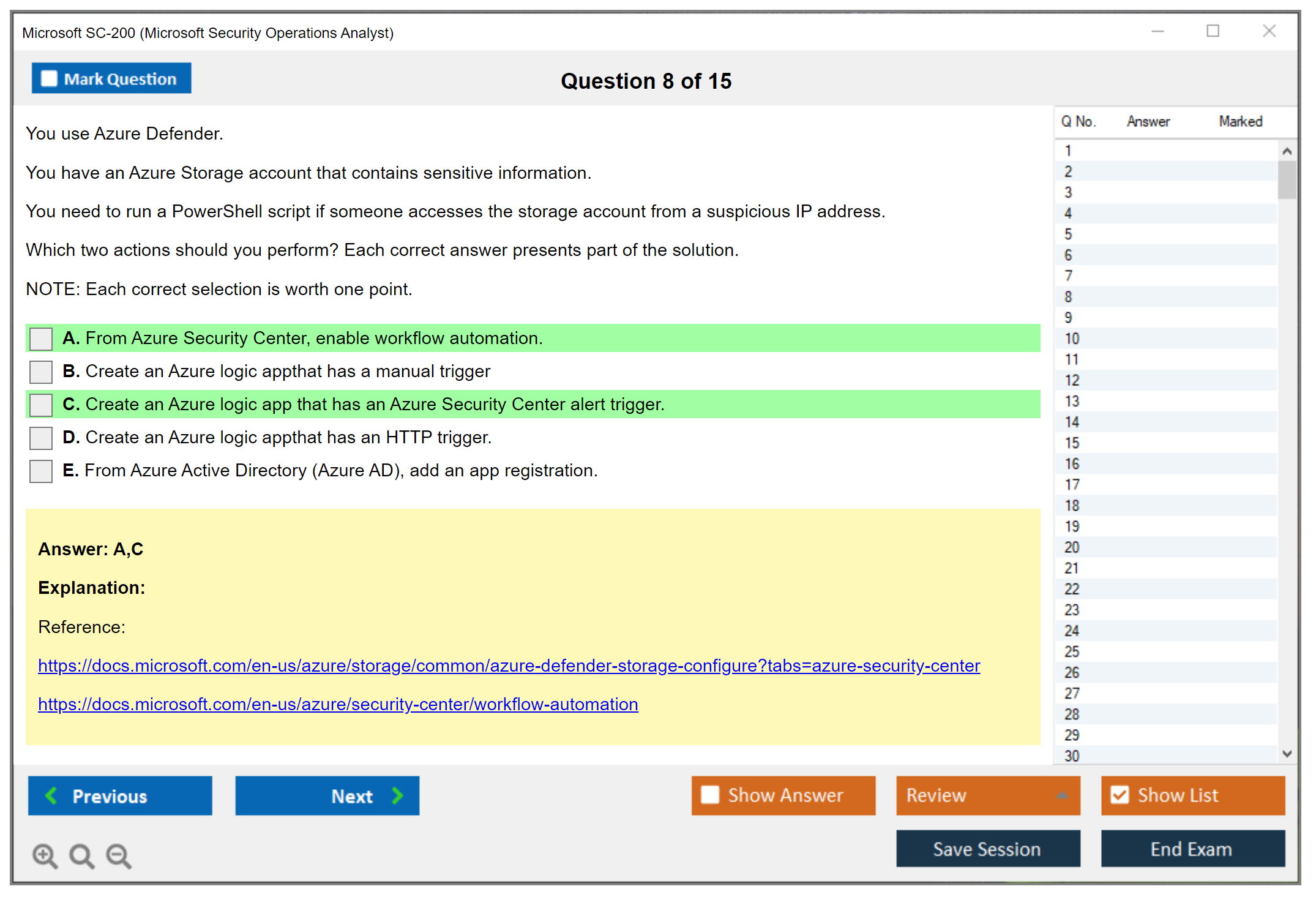 Microsoft SC-200 (Microsoft Security Operations Analyst)

Mark Question

Question 8 of 15

You use Azure Defender.

You have an Azure Storage account that contains sensitive information.

You need to run a PowerShell script if someone accesses the storage account from a suspicious IP address.

Which two actions should you perform? Each correct answer presents part of the solution.

NOTE: Each correct selection is worth one point.

A. From Azure Security Center, enable workflow automation.

B. Create an Azure logic appthat has a manual trigger

C. Create an Azure logic app that has an Azure Security Center alert trigger.

D. Create an Azure logic appthat has an HTTP trigger.

E. From Azure Active Directory (Azure AD), add an app registration.

Answer: A,C

Explanation:

Reference:

https://docs.microsoft.com/en-us/azure/storage/common/azure-defender-storage-configure?tabs=azure-security-center

https://docs.microsoft.com/en-us/azure/security-center/workflow-automation

| Q No. | Answer | Marked |
|---|---|---|
| 1 | | |
| 2 | | |
| 3 | | |
| 4 | | |
| 5 | | |
| 6 | | |
| 7 | | |
| 8 | | |
| 9 | | |
| 10 | | |
| 11 | | |
| 12 | | |
| 13 | | |
| 14 | | |
| 15 | | |
| 16 | | |
| 17 | | |
| 18 | | |
| 19 | | |
| 20 | | |
| 21 | | |
| 22 | | |
| 23 | | |
| 24 | | |
| 25 | | |
| 26 | | |
| 27 | | |
| 28 | | |
| 29 | | |
| 30 | | |

Previous

Next

Show Answer

Review

Show List

Save Session

End Exam